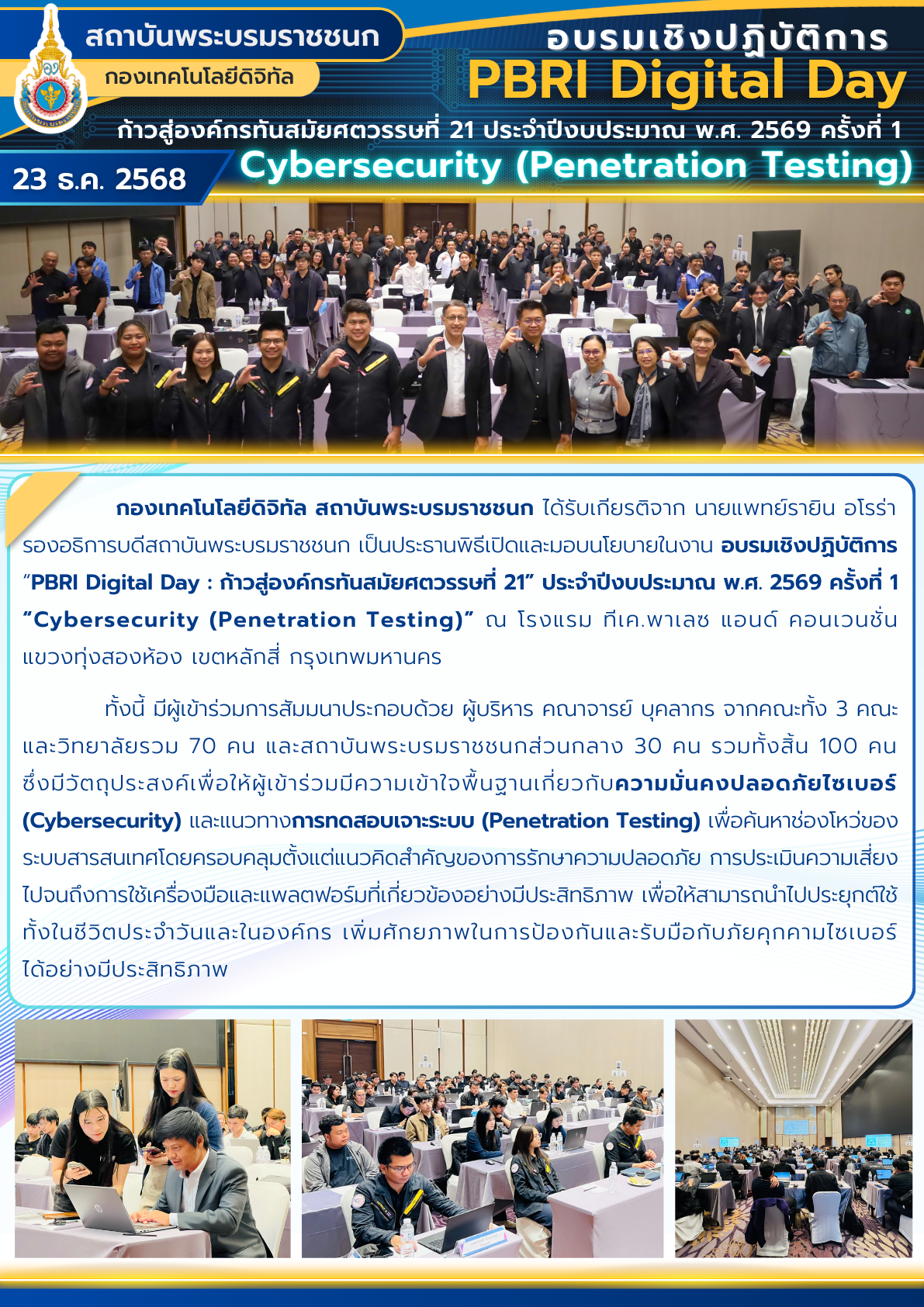 สถาบันพระบรมราชชนก
กองเทคโนโลยีดิจิทัล

อบรมเชิงปฏิบัติการ
PBRI Digital Day
ก้าวสู่องค์กรทันสมัยศตวรรษที่ 21 ประจำปีงบประมาณ พ.ศ. 2569 ครั้งที่ 1

23 ธ.ค. 2568

Cybersecurity (Penetration Testing)

กองเทคโนโลยีดิจิทัล สถาบันพระบรมราชชนก ได้รับเกียรติจาก นายแพทย์รายิน อโรร่า รองอธิการบดีสถาบันพระบรมราชชนก เป็นประธานพิธีเปิดและมอบนโยบายในงาน อบรมเชิงปฏิบัติการ "PBRI Digital Day : ก้าวสู่องค์กรทันสมัยศตวรรษที่ 21" ประจำปีงบประมาณ พ.ศ. 2569 ครั้งที่ 1 "Cybersecurity (Penetration Testing)" ณ โรงแรม ทีเค.พาเลซ แอนด์ คอนเวนชั่น แขวงทุ่งสองห้อง เขตหลักสี่ กรุงเทพมหานคร

ทั้งนี้ มีผู้เข้าร่วมการสัมมนาประกอบด้วย ผู้บริหาร คณาจารย์ บุคลากร จากคณะทั้ง 3 คณะ และวิทยาลัยรวม 70 คน และสถาบันพระบรมราชชนกส่วนกลาง 30 คน รวมทั้งสิ้น 100 คน ซึ่งมีวัตถุประสงค์เพื่อให้ผู้เข้าร่วมมีความเข้าใจพื้นฐานเกี่ยวกับความมั่นคงปลอดภัยไซเบอร์ (Cybersecurity) และแนวทางการทดสอบเจาะระบบ (Penetration Testing) เพื่อค้นหาช่องโหว่ของระบบสารสนเทศโดยครอบคลุมตั้งแต่แนวคิดสำคัญของการรักษาความปลอดภัย การประเมินความเสี่ยง ไปจนถึงการใช้เครื่องมือและแพลตฟอร์มที่เกี่ยวข้องอย่างมีประสิทธิภาพ เพื่อให้สามารถนำไปประยุกต์ใช้ทั้งในชีวิตประจำวันและในองค์กร เพิ่มศักยภาพในการป้องกันและรับมือกับภัยคุกคามไซเบอร์ได้อย่างมีประสิทธิภาพ